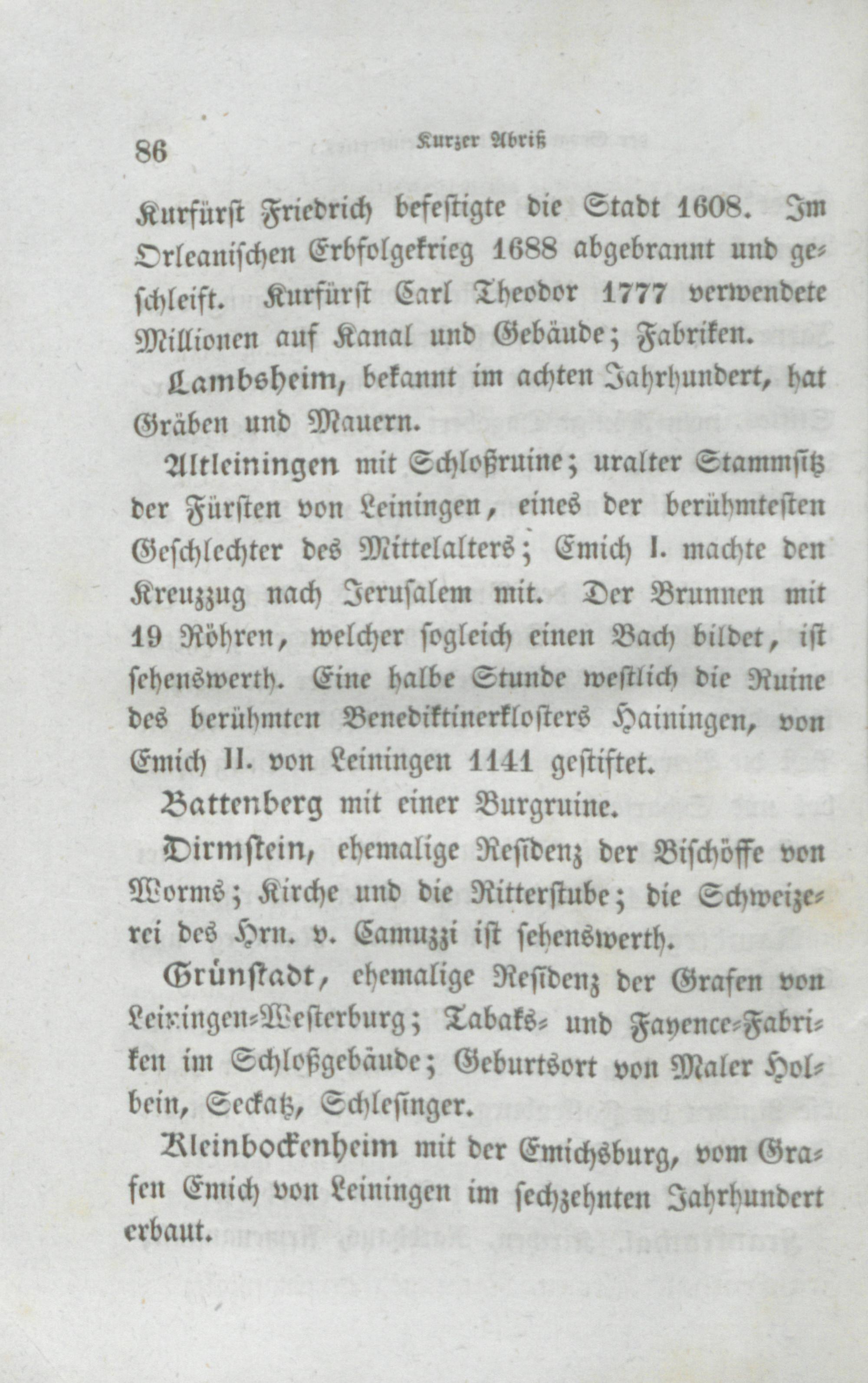 86 Kurzer Abriß

Kurfürst Friedrich befestigte die Stadt 1608. Im Orleanischen Erbfolgekrieg 1688 abgebrannt und geschleift. Kurfürst Carl Theodor 1777 verwendete Millionen auf Kanal und Gebäude; Fabriken.

Lambsheim, bekannt im achten Jahrhundert, hat Gräben und Mauern.

Altleiningen mit Schloßruine; uralter Stammsitz der Fürsten von Leiningen, eines der berühmtesten Geschlechter des Mittelalters; Emich I. machte den Kreuzzug nach Jerusalem mit. Der Brunnen mit 19 Röhren, welcher sogleich einen Bach bildet, ist sehenswerth. Eine halbe Stunde westlich die Ruine des berühmten Benediktinerklosters Hainingen, von Emich II. von Leiningen 1141 gestiftet.

Battenberg mit einer Burgruine.

Dirmstein, ehemalige Residenz der Bischöffe von Worms; Kirche und die Ritterstube; die Schweizerei des Hrn. v. Camuzzi ist sehenswerth.

Grünstadt, ehemalige Residenz der Grafen von Leiningen-Westerburg; Tabaks- und Fayence-Fabriken im Schloßgebäude; Geburtsort von Maler Holbein, Seckatz, Schlesinger.

Kleinbockenheim mit der Emichsburg, vom Grafen Emich von Leiningen im sechzehnten Jahrhundert erbaut.